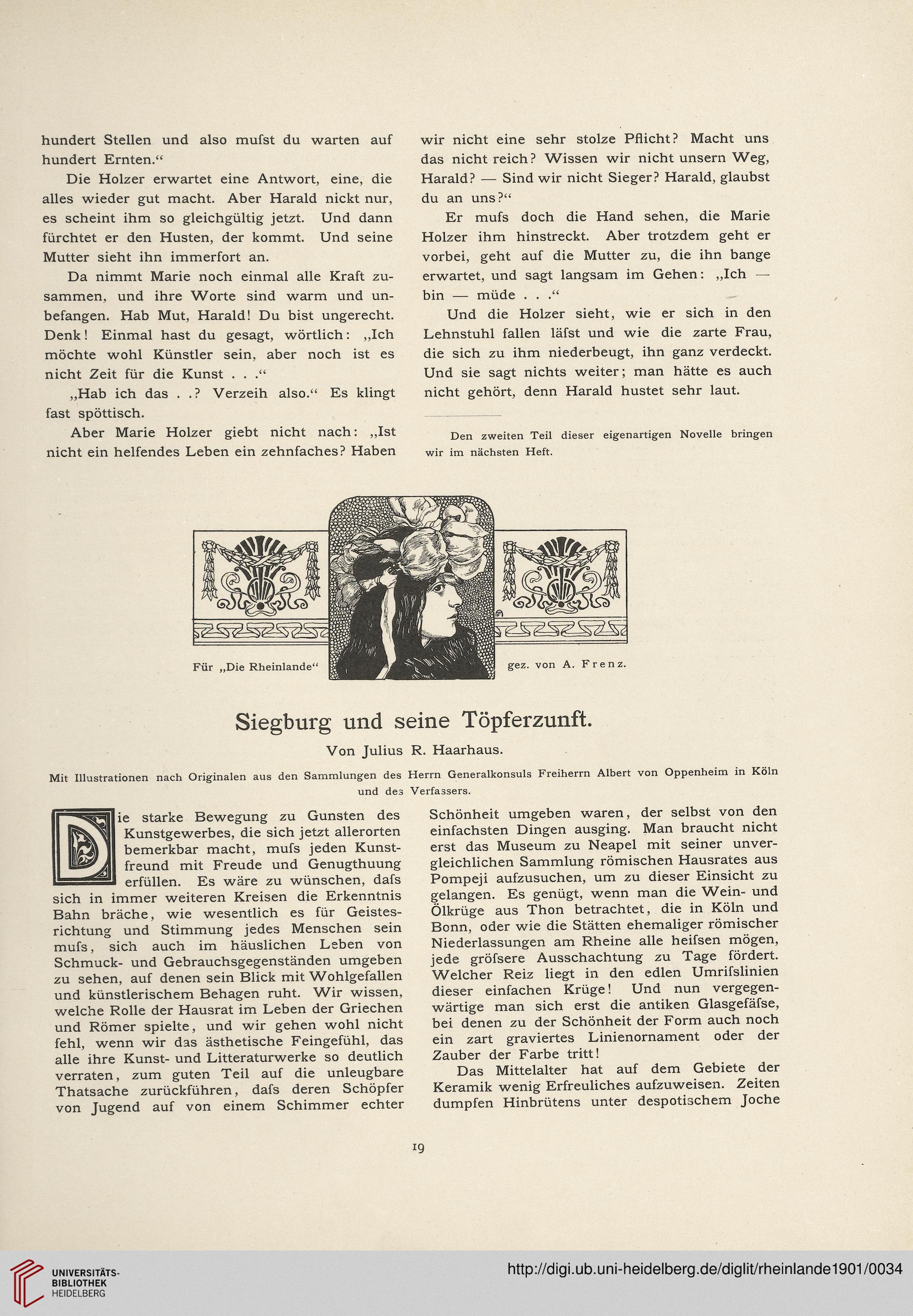 hundert Stellen und also mufst du warten auf hundert Ernten.“

Die Holzer erwartet eine Antwort, eine, die alles wieder gut macht. Aber Harald nickt nur, es scheint ihm so gleichgültig jetzt. Und dann fürchtet er den Husten, der kommt. Und seine Mutter sieht ihn immerfort an.

Da nimmt Marie noch einmal alle Kraft zusammen, und ihre Worte sind warm und unbefangen. Hab Mut, Harald! Du bist ungerecht. Denk! Einmal hast du gesagt, wörtlich: „Ich möchte wohl Künstler sein, aber noch ist es nicht Zeit für die Kunst . . .“

„Hab ich das . .? Verzeih also.“ Es klingt fast spöttisch.

Aber Marie Holzer giebt nicht nach: „Ist nicht ein helfendes Leben ein zehnfaches? Haben wir nicht eine sehr stolze Pflicht? Macht uns das nicht reich? Wissen wir nicht unsern Weg, Harald? — Sind wir nicht Sieger? Harald, glaubst du an uns?“

Er mufs doch die Hand sehen, die Marie Holzer ihm hinstreckt. Aber trotzdem geht er vorbei, geht auf die Mutter zu, die ihn bange erwartet, und sagt langsam im Gehen: „Ich — bin — müde . . .“

Und die Holzer sieht, wie er sich in den Lehnstuhl fallen läfst und wie die zarte Frau, die sich zu ihm niederbeugt, ihn ganz verdeckt. Und sie sagt nichts weiter; man hätte es auch nicht gehört, denn Harald hustet sehr laut.

Den zweiten Teil dieser eigenartigen Novelle bringen wir im nächsten Heft.

Für „Die Rheinlande“ gez. von A. Frenz.

Siegburg und seine Töpferzunft.

Von Julius R. Haarhaus.

Mit Illustrationen nach Originalen aus den Sammlungen des Herrn Generalkonsuls Freiherrn Albert von Oppenheim in Köln und des Verfassers.

Die starke Bewegung zu Gunsten des Kunstgewerbes, die sich jetzt allerorten bemerkbar macht, mufs jeden Kunstfreund mit Freude und Genugthuung erfüllen. Es wäre zu wünschen, dafs sich in immer weiteren Kreisen die Erkenntnis Bahn bräche, wie wesentlich es für Geistesrichtung und Stimmung jedes Menschen sein mufs, sich auch im häuslichen Leben von Schmuck- und Gebrauchsgegenständen umgeben zu sehen, auf denen sein Blick mit Wohlgefallen und künstlerischem Behagen ruht. Wir wissen, welche Rolle der Hausrat im Leben der Griechen und Römer spielte, und wir gehen wohl nicht fehl, wenn wir das ästhetische Feingefühl, das alle ihre Kunst- und Litteraturwerke so deutlich verraten, zum guten Teil auf die unleugbare Thatsache zurückführen, dafs deren Schöpfer von Jugend auf von einem Schimmer echter Schönheit umgeben waren, der selbst von den einfachsten Dingen ausging. Man braucht nicht erst das Museum zu Neapel mit seiner unvergleichlichen Sammlung römischen Hausrates aus Pompeji aufzusuchen, um zu dieser Einsicht zu gelangen. Es genügt, wenn man die Wein- und Ölkrüge aus Thon betrachtet, die in Köln und Bonn, oder wie die Stätten ehemaliger römischer Niederlassungen am Rheine alle heifsen mögen, jede gröfsere Ausschachtung zu Tage fördert. Welcher Reiz liegt in den edlen Umrifslinien dieser einfachen Krüge! Und nun vergegenwärtige man sich erst die antiken Glasgefäfse, bei denen zu der Schönheit der Form auch noch ein zart graviertes Linienornament oder der Zauber der Farbe tritt!

Das Mittelalter hat auf dem Gebiete der Keramik wenig Erfreuliches aufzuweisen. Zeiten dumpfen Hinbrütens unter despotischem Joche

19

UNIVERSITÄTS-BIBLIOTHEK HEIDELBERG

http://digi.ub.uni-heidelberg.de/diglit/rheinlande1901/0034